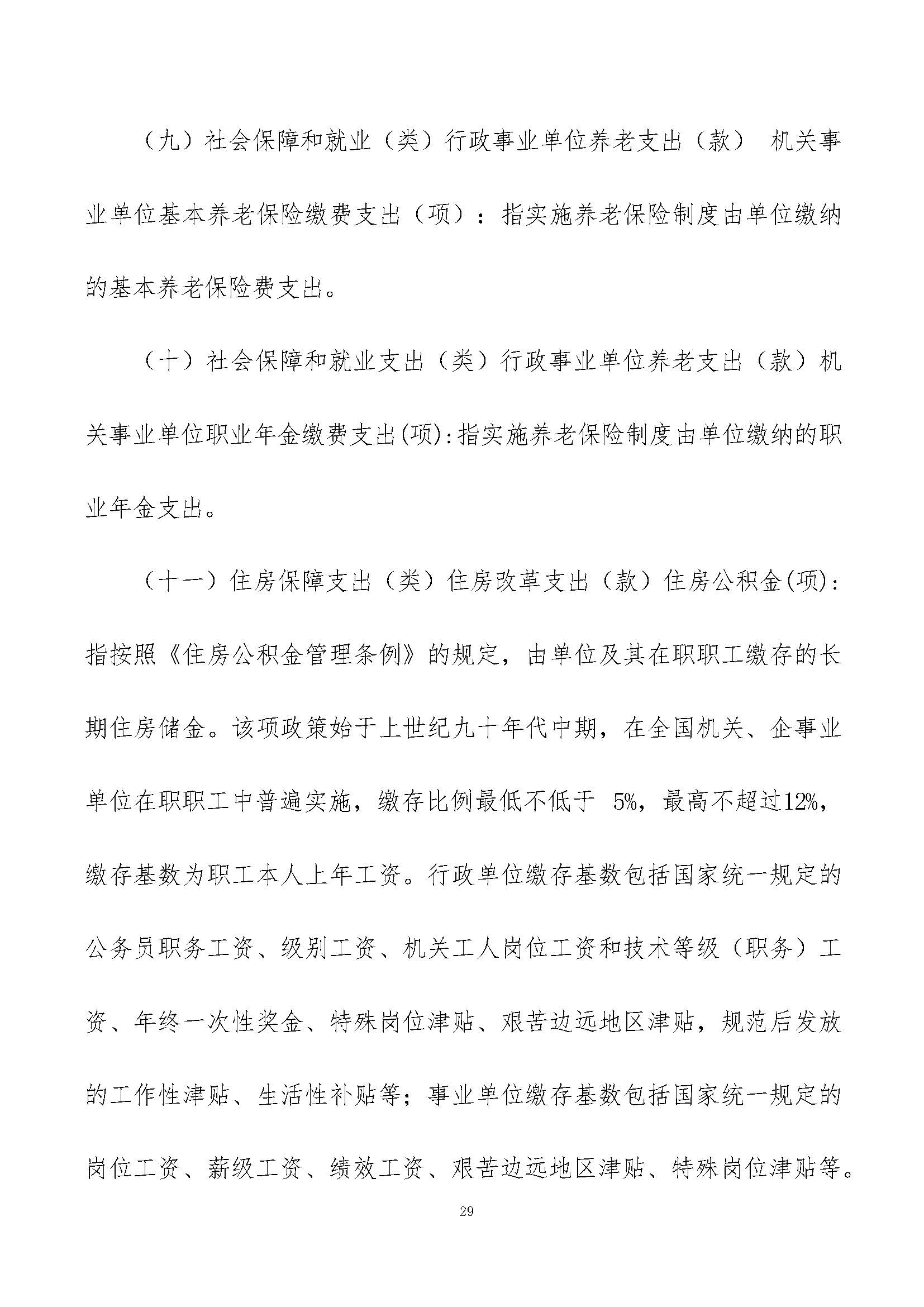 （九）社会保障和就业（类）行政事业单位养老支出（款） 机关事业单位基本养老保险缴费支出（项）：指实施养老保险制度由单位缴纳的基本养老保险费支出。

（十）社会保障和就业支出（类）行政事业单位养老支出（款）机关事业单位职业年金缴费支出(项):指实施养老保险制度由单位缴纳的职业年金支出。

（十一）住房保障支出（类）住房改革支出（款）住房公积金(项):指按照《住房公积金管理条例》的规定，由单位及其在职职工缴存的长期住房储金。该项政策始于上世纪九十年代中期，在全国机关、企事业单位在职职工中普遍实施，缴存比例最低不低于 5%，最高不超过12%，缴存基数为职工本人上年工资。行政单位缴存基数包括国家统一规定的公务员职务工资、级别工资、机关工人岗位工资和技术等级（职务）工资、年终一次性奖金、特殊岗位津贴、艰苦边远地区津贴，规范后发放的工作性津贴、生活性补贴等；事业单位缴存基数包括国家统一规定的岗位工资、薪级工资、绩效工资、艰苦边远地区津贴、特殊岗位津贴等。

29